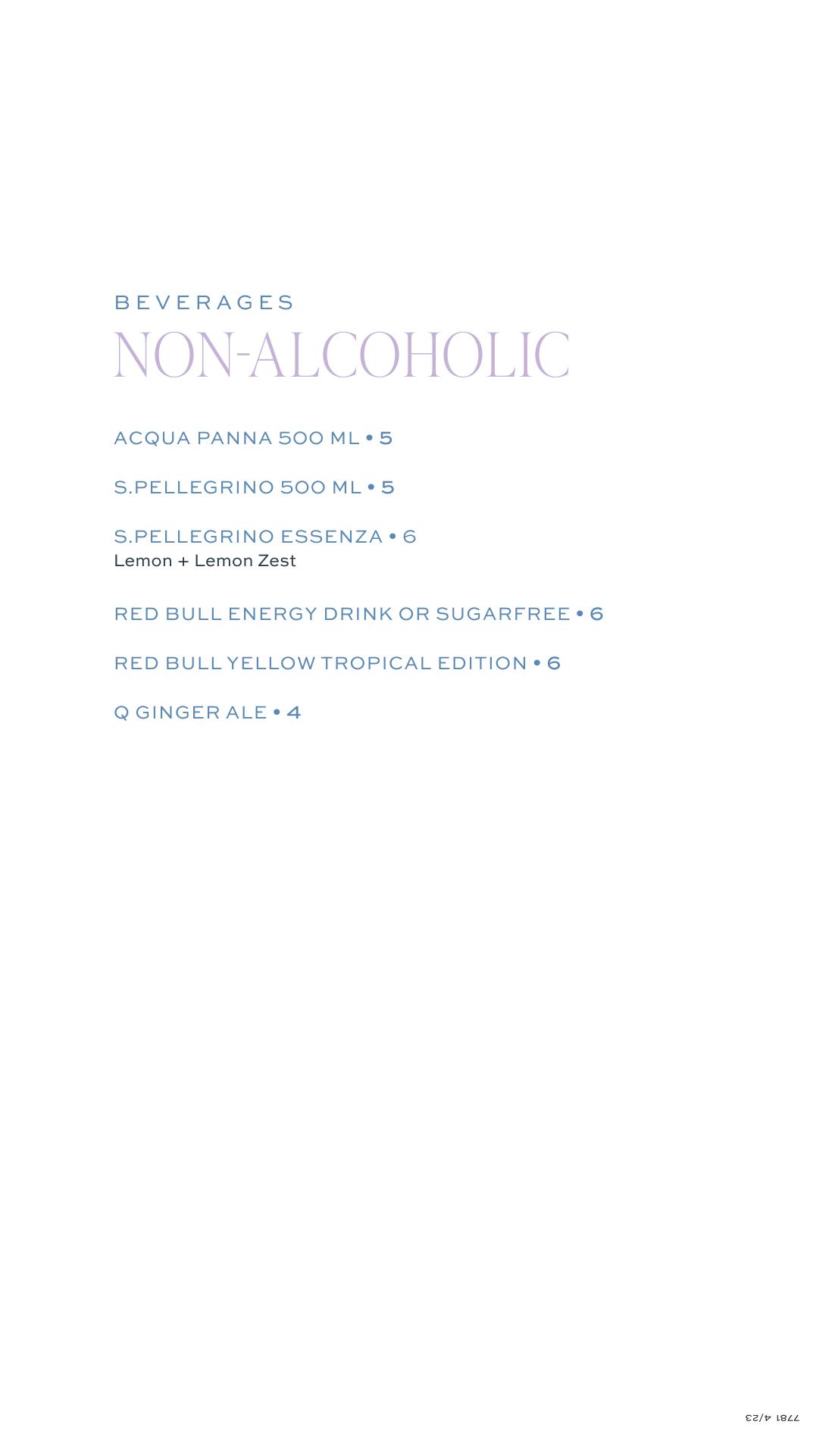 BEVERAGES
NON-ALCOHOLIC

ACQUA PANNA 500 ML • 5

S.PELLEGRINO 500 ML • 5

S.PELLEGRINO ESSENZA • 6
Lemon + Lemon Zest

RED BULL ENERGY DRINK OR SUGARFREE • 6

RED BULL YELLOW TROPICAL EDITION • 6

Q GINGER ALE • 4

7781 4/23